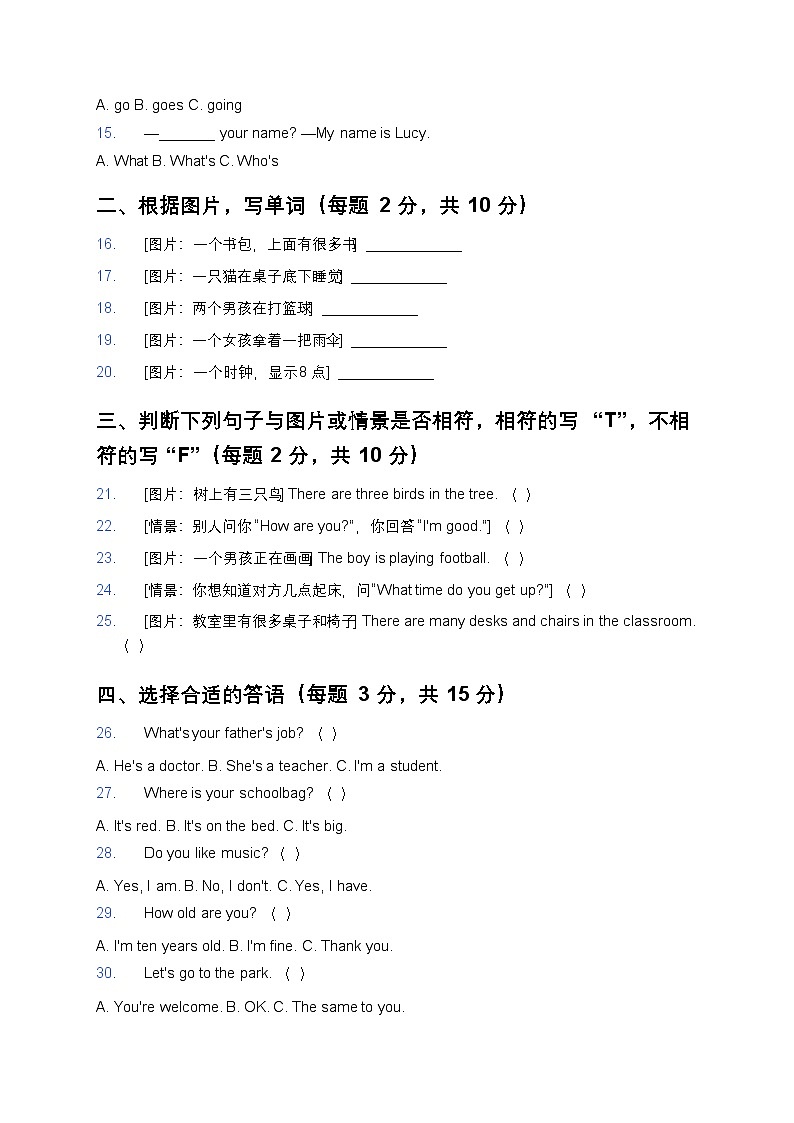 A. go B. goes C. going

15. —_______ your name? —My name is Lucy.

A. What B. What's C. Who's

二、根据图片，写单词（每题 2 分，共 10 分）

16. [图片：一个书包，上面有很多书] ____________

17. [图片：一只猫在桌子底下睡觉] ____________

18. [图片：两个男孩在打篮球] ____________

19. [图片：一个女孩拿着一把雨伞] ____________

20. [图片：一个时钟，显示8 点] ____________

三、判断下列句子与图片或情景是否相符，相符的写 “T”，不相符的写 “F”（每题 2 分，共 10 分）

21. [图片：树上有三只鸟] There are three birds in the tree. （ ）

22. [情景：别人问你 "How are you?"，你回答 "I'm good."] （ ）

23. [图片：一个男孩正在画画] The boy is playing football. （ ）

24. [情景：你想知道对方几点起床，问"What time do you get up?"] （ ）

25. [图片：教室里有很多桌子和椅子] There are many desks and chairs in the classroom. （ ）

四、选择合适的答语（每题 3 分，共 15 分）

26. What's your father's job? （ ）

A. He's a doctor. B. She's a teacher. C. I'm a student.

27. Where is your schoolbag? （ ）

A. It's red. B. It's on the bed. C. It's big.

28. Do you like music? （ ）

A. Yes, I am. B. No, I don't. C. Yes, I have.

29. How old are you? （ ）

A. I'm ten years old. B. I'm fine. C. Thank you.

30. Let's go to the park. （ ）

A. You're welcome. B. OK. C. The same to you.